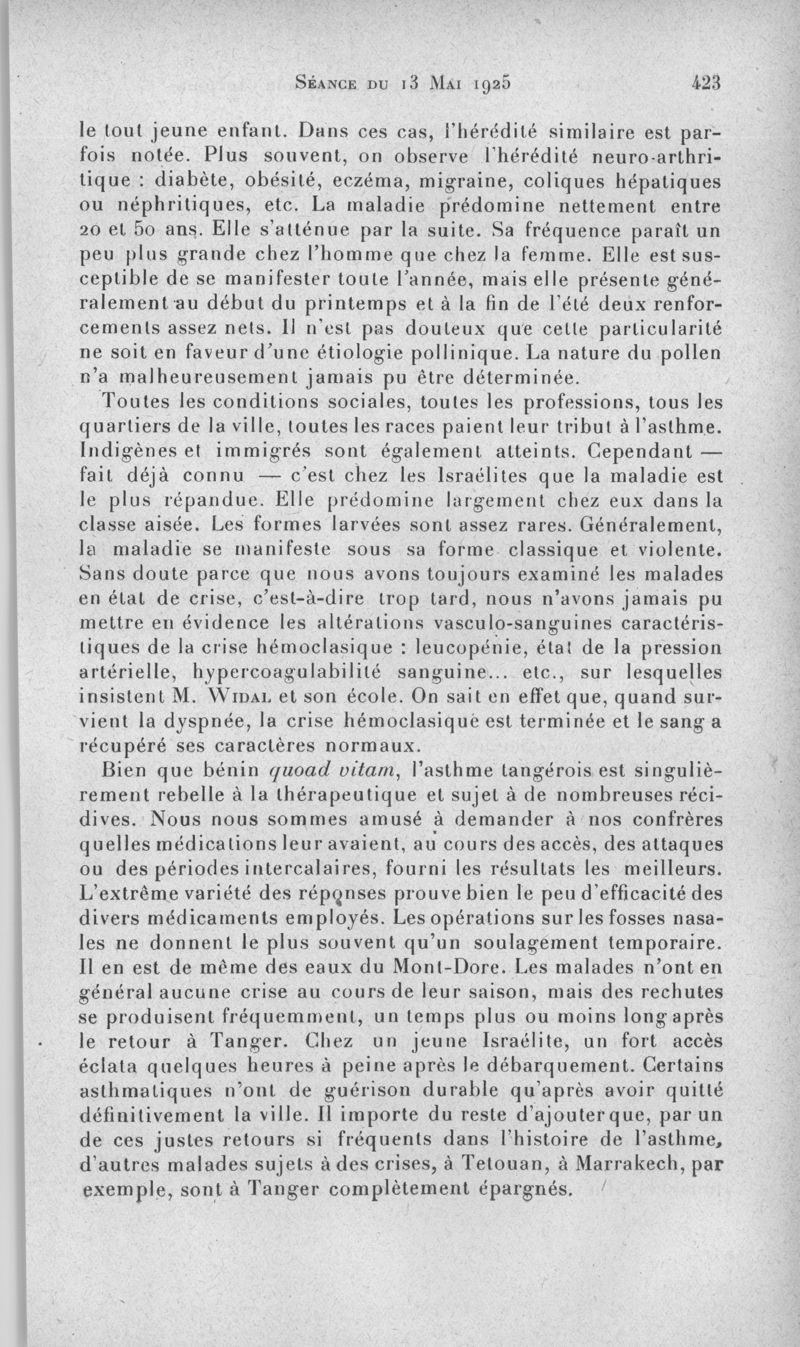 Séance du 13 Mai 1925 423

le tout jeune enfant. Dans ces cas, l'hérédité similaire est parfois notée. Plus souvent, on observe l'hérédité neuro-arthritique : diabète, obésité, eczéma, migraine, coliques hépatiques ou néphritiques, etc. La maladie prédomine nettement entre 20 et 50 ans. Elle s'atténue par la suite. Sa fréquence paraît un peu plus grande chez l'homme que chez la femme. Elle est susceptible de se manifester toute l'année, mais elle présente généralement au début du printemps et à la fin de l'été deux renforcements assez nets. Il n'est pas douteux que cette particularité ne soit en faveur d'une étiologie pollinique. La nature du pollen n'a malheureusement jamais pu être déterminée.

Toutes les conditions sociales, toutes les professions, tous les quartiers de la ville, toutes les races paient leur tribut à l'asthme. Indigènes et immigrés sont également atteints. Cependant — fait déjà connu — c'est chez les Israélites que la maladie est le plus répandue. Elle prédomine largement chez eux dans la classe aisée. Les formes larvées sont assez rares. Généralement, la maladie se manifeste sous sa forme classique et violente. Sans doute parce que nous avons toujours examiné les malades en état de crise, c'est-à-dire trop tard, nous n'avons jamais pu mettre en évidence les altérations vasculo-sanguines caractéristiques de la crise hémoclasique : leucopénie, état de la pression artérielle, hypercoagulabilité sanguine... etc., sur lesquelles insistent M. Widal et son école. On sait en effet que, quand survient la dyspnée, la crise hémoclasique est terminée et le sang a récupéré ses caractères normaux.

Bien que bénin quoad vitam, l'asthme tangérois est singulièrement rebelle à la thérapeutique et sujet à de nombreuses récidives. Nous nous sommes amusé à demander à nos confrères quelles médications leur avaient, au cours des accès, des attaques ou des périodes intercalaires, fourni les résultats les meilleurs. L'extrême variété des réponses prouve bien le peu d'efficacité des divers médicaments employés. Les opérations sur les fosses nasales ne donnent le plus souvent qu'un soulagement temporaire. Il en est de même des eaux du Mont-Dore. Les malades n'ont en général aucune crise au cours de leur saison, mais des rechutes se produisent fréquemment, un temps plus ou moins long après le retour à Tanger. Chez un jeune Israélite, un fort accès éclata quelques heures à peine après le débarquement. Certains asthmatiques n'ont de guérison durable qu'après avoir quitté définitivement la ville. Il importe du reste d'ajouter que, par un de ces justes retours si fréquents dans l'histoire de l'asthme, d'autres malades sujets à des crises, à Tetouan, à Marrakech, par exemple, sont à Tanger complètement épargnés.